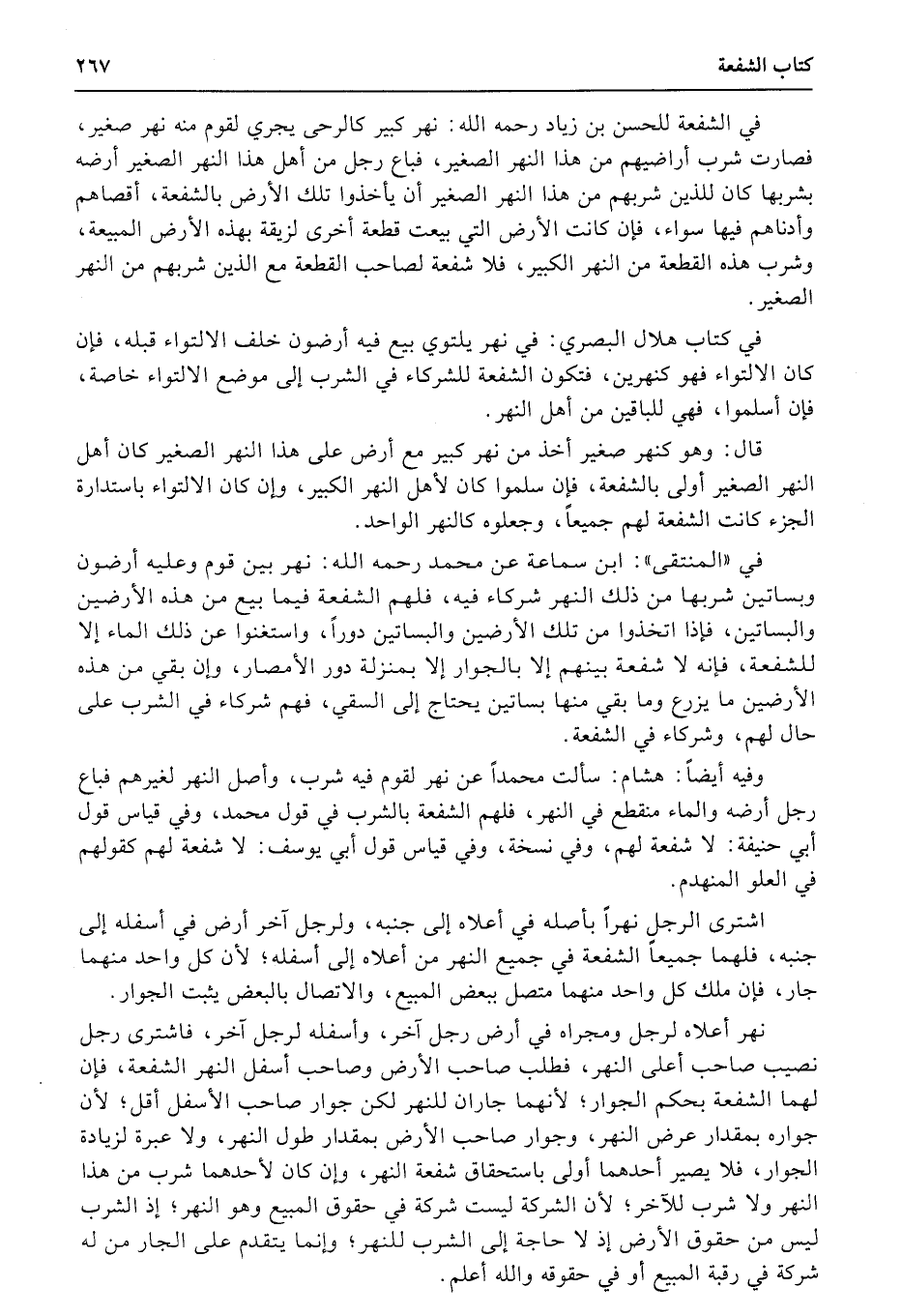 كتاب الشفعة ٢٦٧

في الشفعة للحسن بن زياد رحمه الله: نهر كبير كالرحى يجري لقوم منه نهر صغير، فصارت شرب أراضيهم من هذا النهر الصغير، فباع رجل من أهل هذا النهر الصغير أرضه بشربها كان للذين شربهم من هذا النهر الصغير أن يأخذوا تلك الأرض بالشفعة، أقصاهم وأدناهم فيها سواء، فإن كانت الأرض التي بيعت قطعة أخرى لزيقة بهذه الأرض المبيعة، وشرب هذه القطعة من النهر الكبير، فلا شفعة لصاحب القطعة مع الذين شربهم من النهر الصغير.

في كتاب هلال البصري: في نهر يلتوي بيع فيه أرضون خلف الالتواء قبله، فإن كان الالتواء فهو كنهرين، فتكون الشفعة للشركاء في الشرب إلى موضع الالتواء خاصة، فإن أسلموا، فهي للباقين من أهل النهر.

قال: وهو كنهر صغير أخذ من نهر كبير مع أرض على هذا النهر الصغير كان أهل النهر الصغير أولى بالشفعة، فإن سلموا كان لأهل النهر الكبير، وإن كان الالتواء باستدارة الجزء كانت الشفعة لهم جميعاً، وجعلوه كالنهر الواحد.

في «المنتقى»: ابن سماعة عن محمد رحمه الله: نهر بين قوم وعليه أرضون وبساتين شربها من ذلك النهر شركاء فيه، فلهم الشفعة فيما بيع من هذه الأرضين والبساتين، فإذا اتخذوا من تلك الأرضين والبساتين دوراً، واستغنوا عن ذلك الماء إلا للشفعة، فإنه لا شفعة بينهم إلا بالجوار إلا بمنزلة دور الأمصار، وإن بقي من هذه الأرضين ما يزرع وما بقي منها بساتين يحتاج إلى السقي، فهم شركاء في الشرب على حال لهم، وشركاء في الشفعة.

وفيه أيضاً: هشام: سألت محمداً عن نهر لقوم فيه شرب، وأصل النهر لغيرهم فباع رجل أرضه والماء منقطع في النهر، فلهم الشفعة بالشرب في قول محمد، وفي قياس قول أبي حنيفة: لا شفعة لهم، وفي نسخة، وفي قياس قول أبي يوسف: لا شفعة لهم كقولهم في العلو المنهدم.

اشترى الرجل نهراً بأصله في أعلاه إلى جنبه، ولرجل آخر أرض في أسفله إلى جنبه، فلهما جميعاً الشفعة في جميع النهر من أعلاه إلى أسفله؛ لأن كل واحد منهما جار، فإن ملك كل واحد منهما متصل ببعض المبيع، والاتصال بالبعض يثبت الجوار.

نهر أعلاه لرجل ومجراه في أرض رجل آخر، وأسفله لرجل آخر، فاشترى رجل نصيب صاحب أعلى النهر، فطلب صاحب الأرض وصاحب أسفل النهر الشفعة، فإن لهما الشفعة بحكم الجوار؛ لأنهما جاران للنهر لكن جوار صاحب الأسفل أقل؛ لأن جواره بمقدار عرض النهر، وجوار صاحب الأرض بمقدار طول النهر، ولا عبرة لزيادة الجوار، فلا يصير أحدهما أولى باستحقاق شفعة النهر، وإن كان لأحدهما شرب من هذا النهر ولا شرب للآخر؛ لأن الشركة ليست شركة في حقوق المبيع وهو النهر؛ إذ الشرب ليس من حقوق الأرض إذ لا حاجة إلى الشرب للنهر؛ وإنما يتقدم على الجار من له شركة في رقبة المبيع أو في حقوقه والله أعلم.